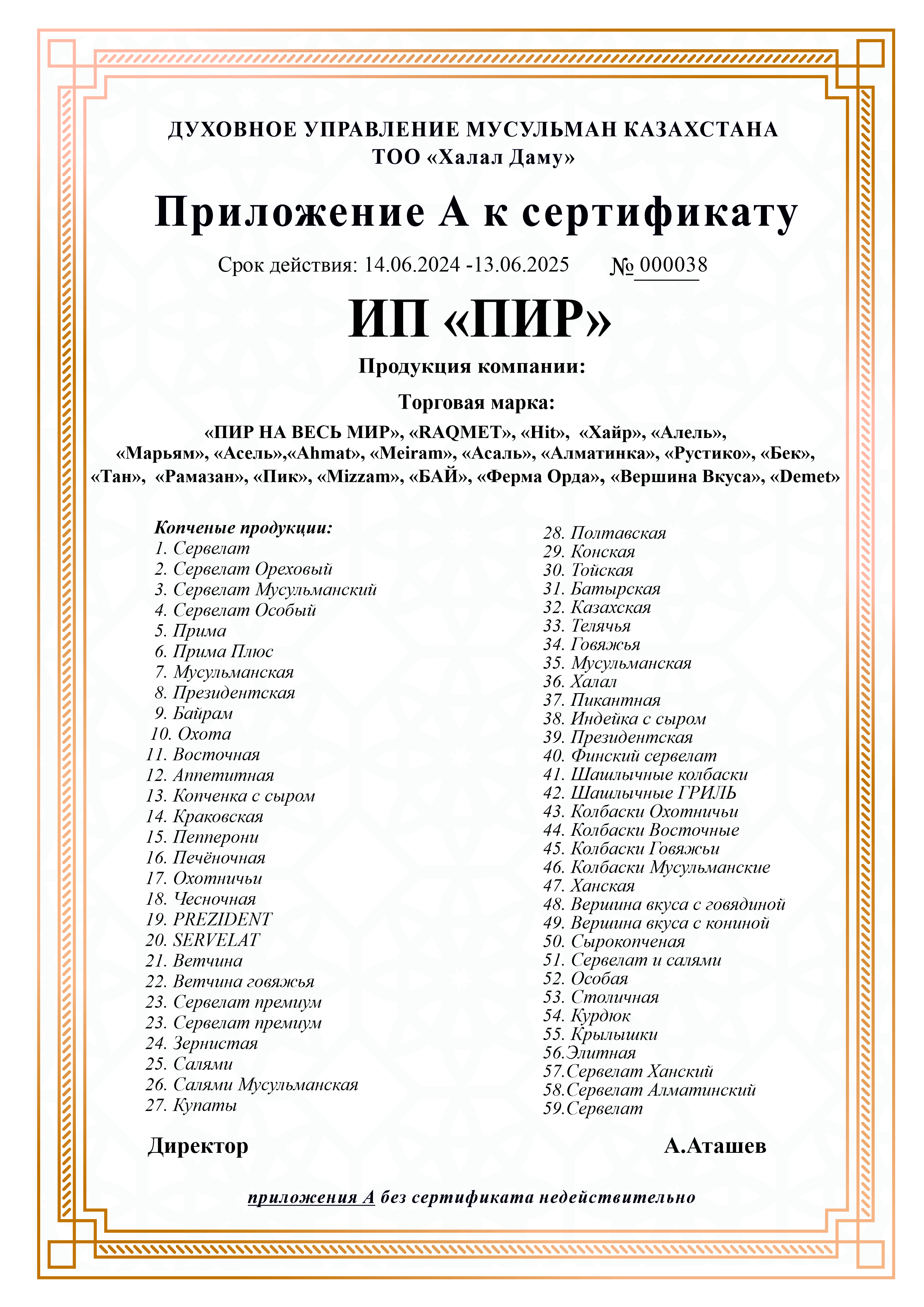 ДУХОВНОЕ УПРАВЛЕНИЕ МУСУЛЬМАН КАЗАХСТАНА
ТОО «Халал Даму»

Приложение А к сертификату

Срок действия: 14.06.2024 -13.06.2025 № 000038

ИП «ПИР»

Продукция компании:

Торговая марка:

«ПИР НА ВЕСЬ МИР», «RAQMET», «Hit», «Хайр», «Алель», «Марьям», «Асель»,«Ahmat», «Meiram», «Асаль», «Алматинка», «Рустико», «Бек», «Тан», «Рамазан», «Пик», «Mizzam», «БАЙ», «Ферма Орда», «Вершина Вкуса», «Demet»

Копченые продукции:
1. Сервелат
2. Сервелат Ореховый
3. Сервелат Мусульманский
4. Сервелат Особый
5. Прима
6. Прима Плюс
7. Мусульманская
8. Президентская
9. Байрам
10. Охота
11. Восточная
12. Аппетитная
13. Копченка с сыром
14. Краковская
15. Пепперони
16. Печёночная
17. Охотничьи
18. Чесночная
19. PREZIDENT
20. SERVELAT
21. Ветчина
22. Ветчина говяжья
23. Сервелат премиум
23. Сервелат премиум
24. Зернистая
25. Салями
26. Салями Мусульманская
27. Купаты

28. Полтавская
29. Конская
30. Тойская
31. Батырская
32. Казахская
33. Телячья
34. Говяжья
35. Мусульманская
36. Халал
37. Пикантная
38. Индейка с сыром
39. Президентская
40. Финский сервелат
41. Шашлычные колбаски
42. Шашлычные ГРИЛЬ
43. Колбаски Охотничьи
44. Колбаски Восточные
45. Колбаски Говяжьи
46. Колбаски Мусульманские
47. Ханская
48. Вершина вкуса с говядиной
49. Вершина вкуса с кониной
50. Сырокопченая
51. Сервелат и салями
52. Особая
53. Столичная
54. Курдюк
55. Крылышки
56.Элитная
57.Сервелат Ханский
58.Сервелат Алматинский
59.Сервелат

Директор А.Аташев

приложения А без сертификата недействительно